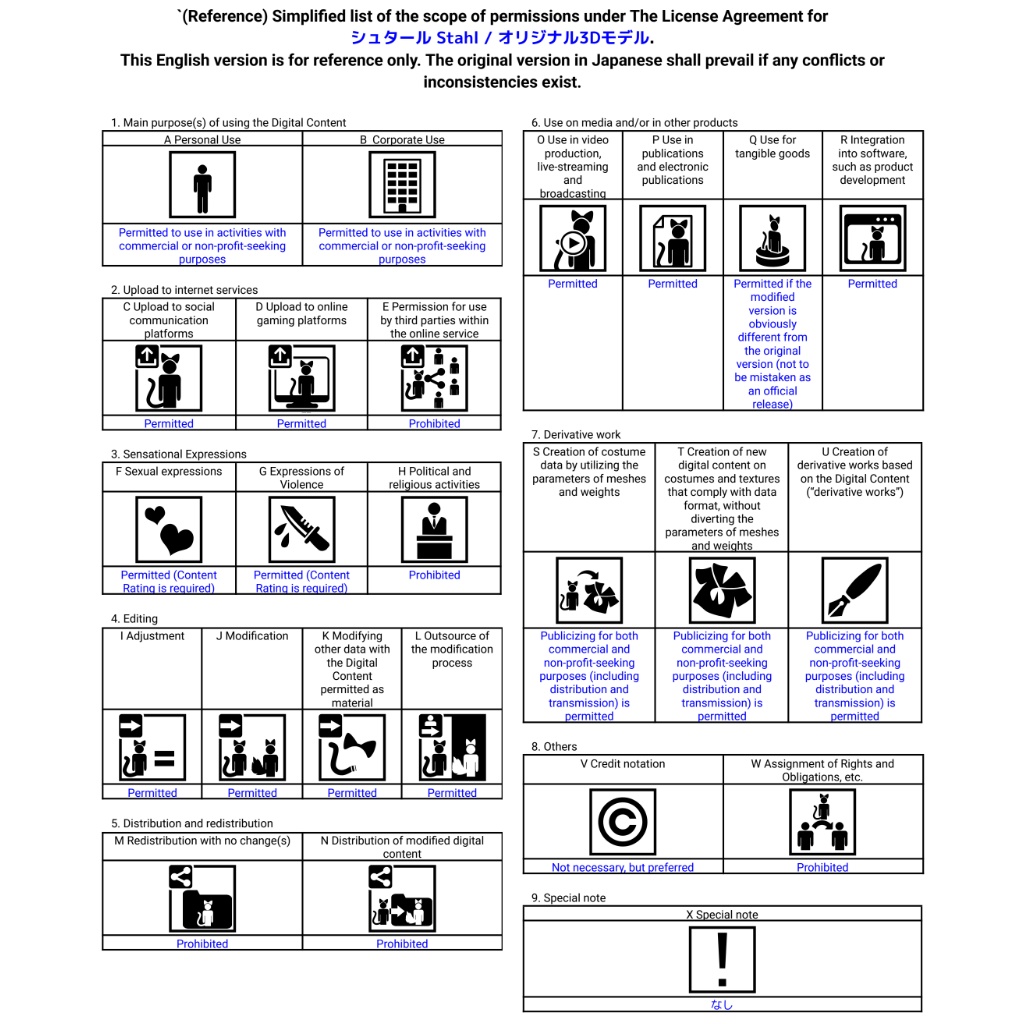 `(Reference) Simplified list of the scope of permissions under The License Agreement for シュタール Stahl / オリジナル3Dモデル.
This English version is for reference only. The original version in Japanese shall prevail if any conflicts or inconsistencies exist.

1. Main purpose(s) of using the Digital Content

| A Personal Use | B Corporate Use |
|---|---|
| Permitted to use in activities with commercial or non-profit-seeking purposes | Permitted to use in activities with commercial or non-profit-seeking purposes |

2. Upload to internet services

| C Upload to social communication platforms | D Upload to online gaming platforms | E Permission for use by third parties within the online service |
|---|---|---|
| Permitted | Permitted | Prohibited |

3. Sensational Expressions

| F Sexual expressions | G Expressions of Violence | H Political and religious activities |
|---|---|---|
| Permitted (Content Rating is required) | Permitted (Content Rating is required) | Prohibited |

4. Editing

| I Adjustment | J Modification | K Modifying other data with the Digital Content permitted as material | L Outsource of the modification process |
|---|---|---|---|
| Permitted | Permitted | Permitted | Permitted |

5. Distribution and redistribution

| M Redistribution with no change(s) | N Distribution of modified digital content |
|---|---|
| Prohibited | Prohibited |

6. Use on media and/or in other products

| O Use in video production, live-streaming and broadcasting | P Use in publications and electronic publications | Q Use for tangible goods | R Integration into software, such as product development |
|---|---|---|---|
| Permitted | Permitted | Permitted if the modified version is obviously different from the original version (not to be mistaken as an official release) | Permitted |

7. Derivative work

| S Creation of costume data by utilizing the parameters of meshes and weights | T Creation of new digital content on costumes and textures that comply with data format, without diverting the parameters of meshes and weights | U Creation of derivative works based on the Digital Content ("derivative works") |
|---|---|---|
| Publicizing for both commercial and non-profit-seeking purposes (including distribution and transmission) is permitted | Publicizing for both commercial and non-profit-seeking purposes (including distribution and transmission) is permitted | Publicizing for both commercial and non-profit-seeking purposes (including distribution and transmission) is permitted |

8. Others

| V Credit notation | W Assignment of Rights and Obligations, etc. |
|---|---|
| Not necessary, but preferred | Prohibited |

9. Special note

| X Special note |
|---|
| なし |